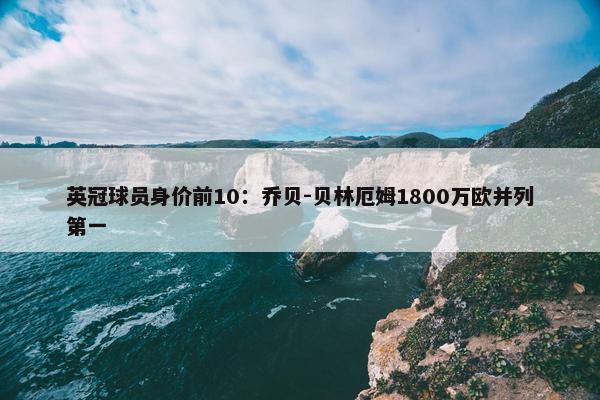 英冠球员身价前10：乔贝-贝林厄姆1800万欧并列第一